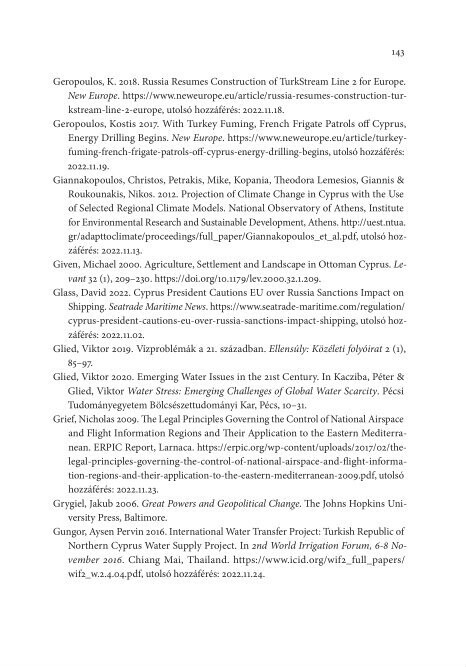 143

Geropoulos, K. 2018. Russia Resumes Construction of TurkStream Line 2 for Europe. New Europe. https://www.neweurope.eu/article/russia-resumes-construction-turkstream-line-2-europe, utolsó hozzáférés: 2022.11.18.

Geropoulos, Kostis 2017. With Turkey Fuming, French Frigate Patrols off Cyprus, Energy Drilling Begins. New Europe. https://www.neweurope.eu/article/turkey-fuming-french-frigate-patrols-off-cyprus-energy-drilling-begins, utolsó hozzáférés: 2022.11.19.

Giannakopoulos, Christos, Petrakis, Mike, Kopania, Theodora Lemesios, Giannis & Roukounakis, Nikos. 2012. Projection of Climate Change in Cyprus with the Use of Selected Regional Climate Models. National Observatory of Athens, Institute for Environmental Research and Sustainable Development, Athens. http://uest.ntua.gr/adapttoclimate/proceedings/full_paper/Giannakopoulos_et_al.pdf, utolsó hozzáférés: 2022.11.13.

Given, Michael 2000. Agriculture, Settlement and Landscape in Ottoman Cyprus. Levant 32 (1), 209–230. https://doi.org/10.1179/lev.2000.32.1.209.

Glass, David 2022. Cyprus President Cautions EU over Russia Sanctions Impact on Shipping. Seatrade Maritime News. https://www.seatrade-maritime.com/regulation/cyprus-president-cautions-eu-over-russia-sanctions-impact-shipping, utolsó hozzáférés: 2022.11.02.

Glied, Viktor 2019. Vízproblémák a 21. században. Ellensúly: Közéleti folyóirat 2 (1), 85–97.

Glied, Viktor 2020. Emerging Water Issues in the 21st Century. In Kacziba, Péter & Glied, Viktor Water Stress: Emerging Challenges of Global Water Scarcity. Pécsi Tudományegyetem Bölcsészettudományi Kar, Pécs, 10–31.

Grief, Nicholas 2009. The Legal Principles Governing the Control of National Airspace and Flight Information Regions and Their Application to the Eastern Mediterranean. ERPIC Report, Larnaca. https://erpic.org/wp-content/uploads/2017/02/the-legal-principles-governing-the-control-of-national-airspace-and-flight-information-regions-and-their-application-to-the-eastern-mediterranean-2009.pdf, utolsó hozzáférés: 2022.11.23.

Grygiel, Jakub 2006. Great Powers and Geopolitical Change. The Johns Hopkins University Press, Baltimore.

Gungor, Aysen Pervin 2016. International Water Transfer Project: Turkish Republic of Northern Cyprus Water Supply Project. In 2nd World Irrigation Forum, 6-8 November 2016. Chiang Mai, Thailand. https://www.icid.org/wif2_full_papers/wif2_w.2.4.04.pdf, utolsó hozzáférés: 2022.11.24.